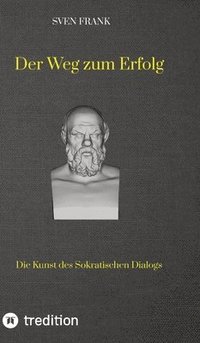 SVEN FRANK

Der Weg zum Erfolg

Die Kunst des Sokratischen Dialogs

tredition